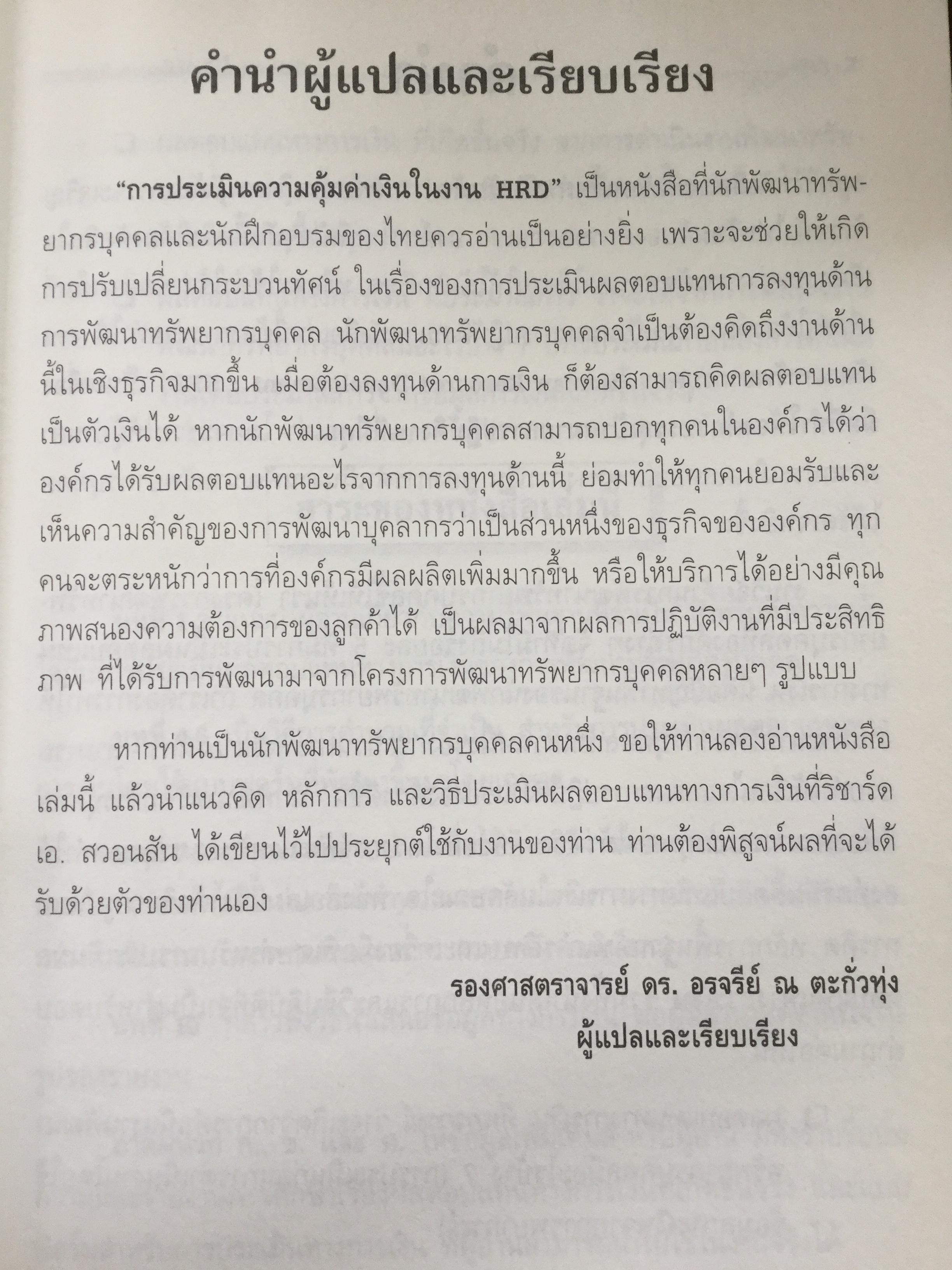 คำนำผู้แปลและเรียบเรียง

"การประเมินความคุ้มค่าเงินในงาน HRD" เป็นหนังสือที่นักพัฒนาทรัพยากรบุคคลและนักฝึกอบรมของไทยควรอ่านเป็นอย่างยิ่ง เพราะจะช่วยให้เกิดการปรับเปลี่ยนกระบวนทัศน์ ในเรื่องของการประเมินผลตอบแทนการลงทุนด้านการพัฒนาทรัพยากรบุคคล นักพัฒนาทรัพยากรบุคคลจำเป็นต้องคิดถึงงานด้านนี้ในเชิงธุรกิจมากขึ้น เมื่อต้องลงทุนด้านการเงิน ก็ต้องสามารถคิดผลตอบแทนเป็นตัวเงินได้ หากนักพัฒนาทรัพยากรบุคคลสามารถบอกทุกคนในองค์กรได้ว่าองค์กรได้รับผลตอบแทนอะไรจากการลงทุนด้านนี้ ย่อมทำให้ทุกคนยอมรับและเห็นความสำคัญของการพัฒนาบุคลากรว่าเป็นส่วนหนึ่งของธุรกิจขององค์กร ทุกคนจะตระหนักว่าการที่องค์กรมีผลผลิตเพิ่มมากขึ้น หรือให้บริการได้อย่างมีคุณภาพสนองความต้องการของลูกค้าได้ เป็นผลมาจากผลการปฏิบัติงานที่มีประสิทธิภาพ ที่ได้รับการพัฒนามาจากโครงการพัฒนาทรัพยากรบุคคลหลายๆ รูปแบบ

หากท่านเป็นนักพัฒนาทรัพยากรบุคคลคนหนึ่ง ขอให้ท่านลองอ่านหนังสือเล่มนี้ แล้วนำแนวคิด หลักการ และวิธีประเมินผลตอบแทนทางการเงินที่ริชาร์ด เอ. สวอนสัน ได้เขียนไว้ไปประยุกต์ใช้กับงานของท่าน ท่านต้องพิสูจน์ผลที่จะได้รับด้วยตัวของท่านเอง

รองศาสตราจารย์ ดร. อรจรีย์ ณ ตะกั่วทุ่ง
ผู้แปลและเรียบเรียง